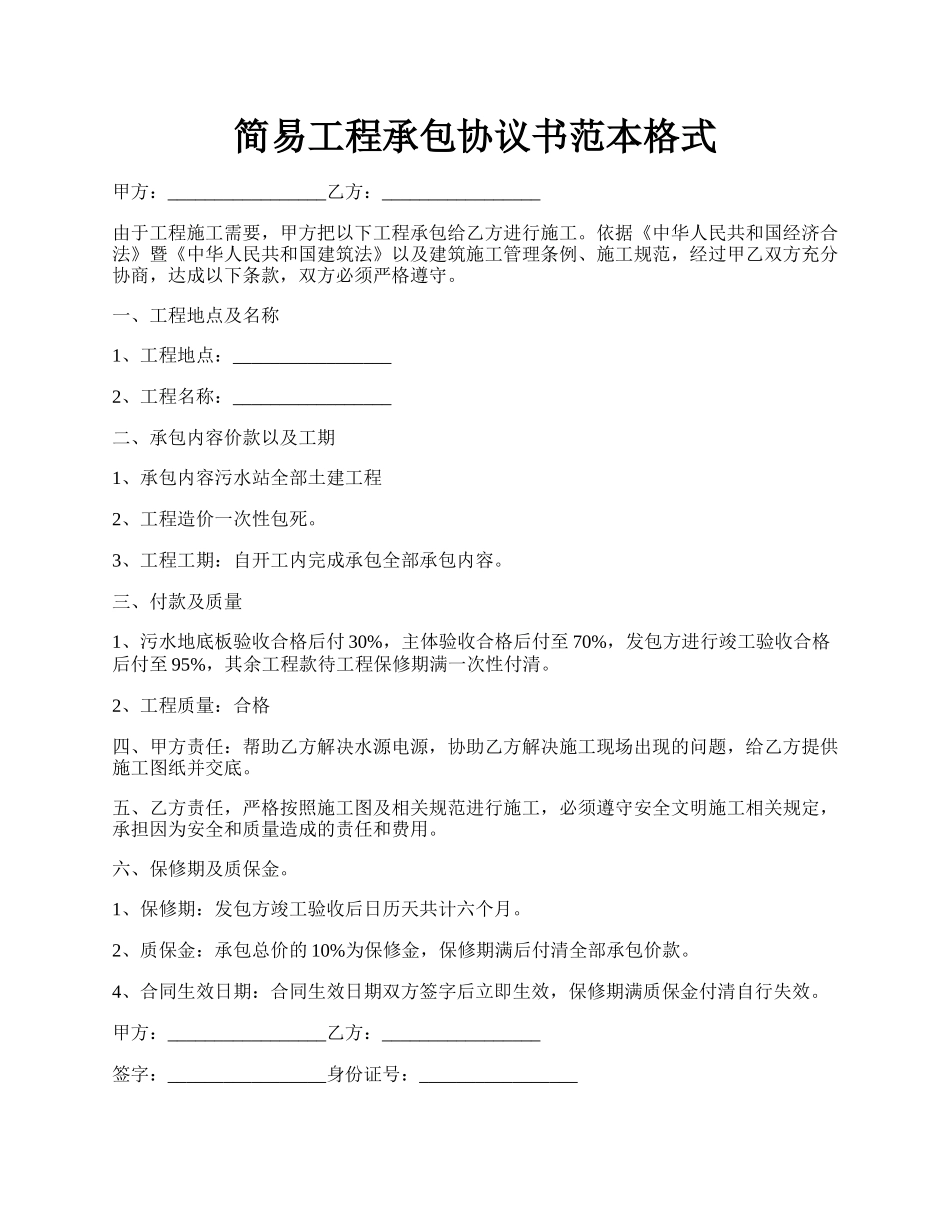 简易工程承包协议书范本格式

甲方：_________________乙方：_________________

由于工程施工需要，甲方把以下工程承包给乙方进行施工。依据《中华人民共和国经济合法》暨《中华人民共和国建筑法》以及建筑施工管理条例、施工规范，经过甲乙双方充分协商，达成以下条款，双方必须严格遵守。

一、工程地点及名称

1、工程地点：_________________

2、工程名称：_________________

二、承包内容价款以及工期

1、承包内容污水站全部土建工程

2、工程造价一次性包死。

3、工程工期：自开工内完成承包全部承包内容。

三、付款及质量

1、污水地底板验收合格后付30%，主体验收合格后付至70%，发包方进行竣工验收合格后付至95%，其余工程款待工程保修期满一次性付清。

2、工程质量：合格

四、甲方责任：帮助乙方解决水源电源，协助乙方解决施工现场出现的问题，给乙方提供施工图纸并交底。

五、乙方责任，严格按照施工图及相关规范进行施工，必须遵守安全文明施工相关规定，承担因为安全和质量造成的责任和费用。

六、保修期及质保金。

1、保修期：发包方竣工验收后日历天共计六个月。

2、质保金：承包总价的10%为保修金，保修期满后付清全部承包价款。

4、合同生效日期：合同生效日期双方签字后立即生效，保修期满质保金付清自行失效。

甲方：_________________乙方：_________________

签字：_________________身份证号：_________________